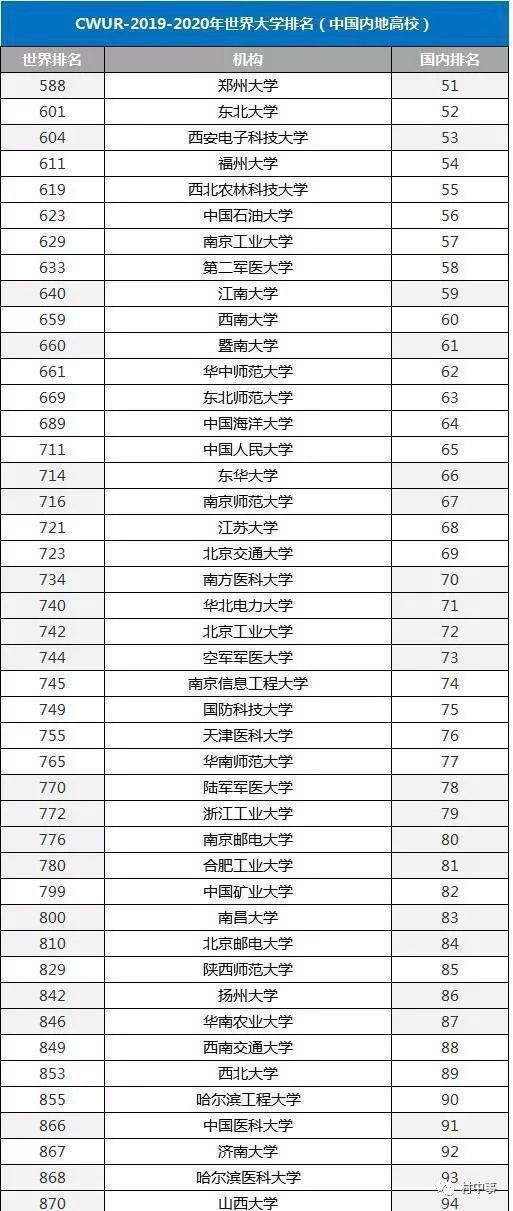 CWUR-2019-2020年世界大学排名（中国内地高校）

| 世界排名 | 机构 | 国内排名 |
|---|---|---|
| 588 | 郑州大学 | 51 |
| 601 | 东北大学 | 52 |
| 604 | 西安电子科技大学 | 53 |
| 611 | 福州大学 | 54 |
| 619 | 西北农林科技大学 | 55 |
| 623 | 中国石油大学 | 56 |
| 629 | 南京工业大学 | 57 |
| 633 | 第二军医大学 | 58 |
| 640 | 江南大学 | 59 |
| 659 | 西南大学 | 60 |
| 660 | 暨南大学 | 61 |
| 661 | 华中师范大学 | 62 |
| 669 | 东北师范大学 | 63 |
| 689 | 中国海洋大学 | 64 |
| 711 | 中国人民大学 | 65 |
| 714 | 东华大学 | 66 |
| 716 | 南京师范大学 | 67 |
| 721 | 江苏大学 | 68 |
| 723 | 北京交通大学 | 69 |
| 734 | 南方医科大学 | 70 |
| 740 | 华北电力大学 | 71 |
| 742 | 北京工业大学 | 72 |
| 744 | 空军军医大学 | 73 |
| 745 | 南京信息工程大学 | 74 |
| 749 | 国防科技大学 | 75 |
| 755 | 天津医科大学 | 76 |
| 765 | 华南师范大学 | 77 |
| 770 | 陆军军医大学 | 78 |
| 772 | 浙江工业大学 | 79 |
| 776 | 南京邮电大学 | 80 |
| 780 | 合肥工业大学 | 81 |
| 799 | 中国矿业大学 | 82 |
| 800 | 南昌大学 | 83 |
| 810 | 北京邮电大学 | 84 |
| 829 | 陕西师范大学 | 85 |
| 842 | 扬州大学 | 86 |
| 846 | 华南农业大学 | 87 |
| 849 | 西南交通大学 | 88 |
| 853 | 西北大学 | 89 |
| 855 | 哈尔滨工程大学 | 90 |
| 866 | 中国医科大学 | 91 |
| 867 | 济南大学 | 92 |
| 868 | 哈尔滨医科大学 | 93 |
| 870 | 山西大学 | 94 |

一村中事